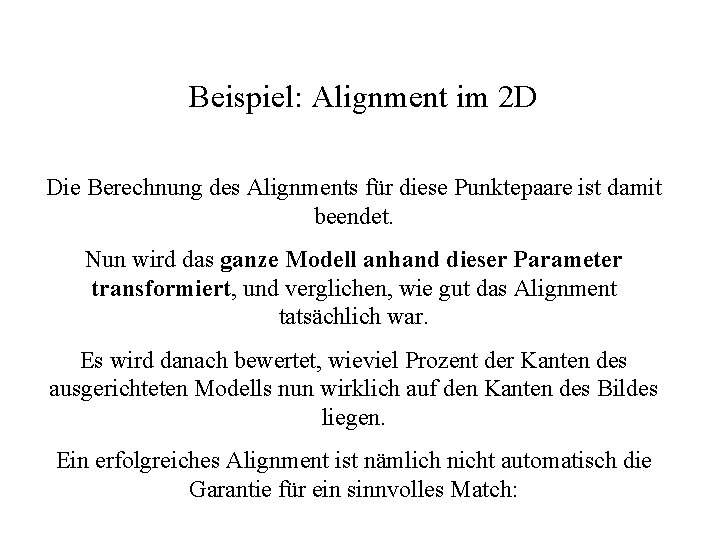 Beispiel: Alignment im 2D

Die Berechnung des Alignments für diese Punktepaare ist damit beendet.

Nun wird das ganze Modell anhand dieser Parameter transformiert, und verglichen, wie gut das Alignment tatsächlich war.

Es wird danach bewertet, wieviel Prozent der Kanten des ausgerichteten Modells nun wirklich auf den Kanten des Bildes liegen.

Ein erfolgreiches Alignment ist nämlich nicht automatisch die Garantie für ein sinnvolles Match: